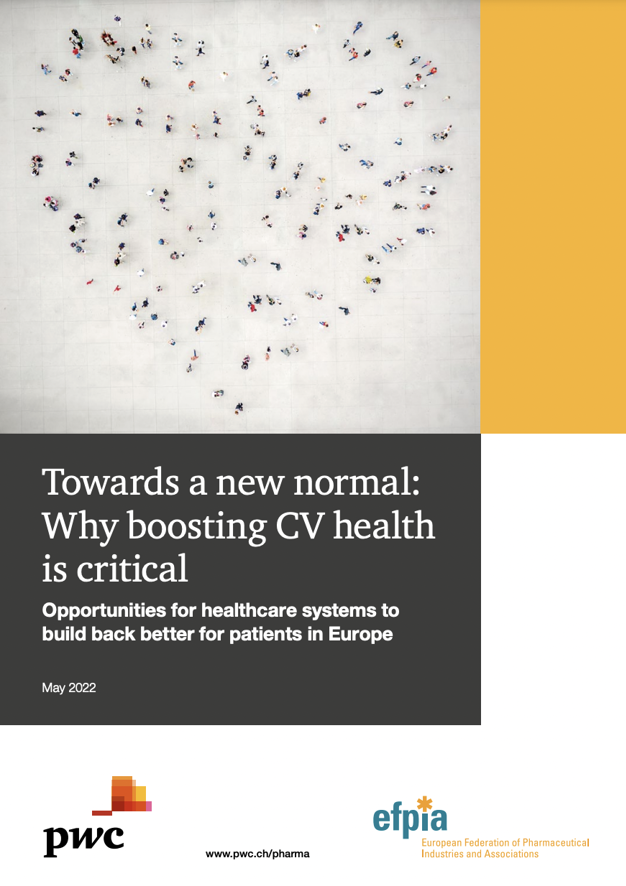 Towards a new normal: Why boosting CV health is critical

Opportunities for healthcare systems to build back better for patients in Europe

May 2022

pwc

www.pwc.ch/pharma

efpia
European Federation of Pharmaceutical Industries and Associations